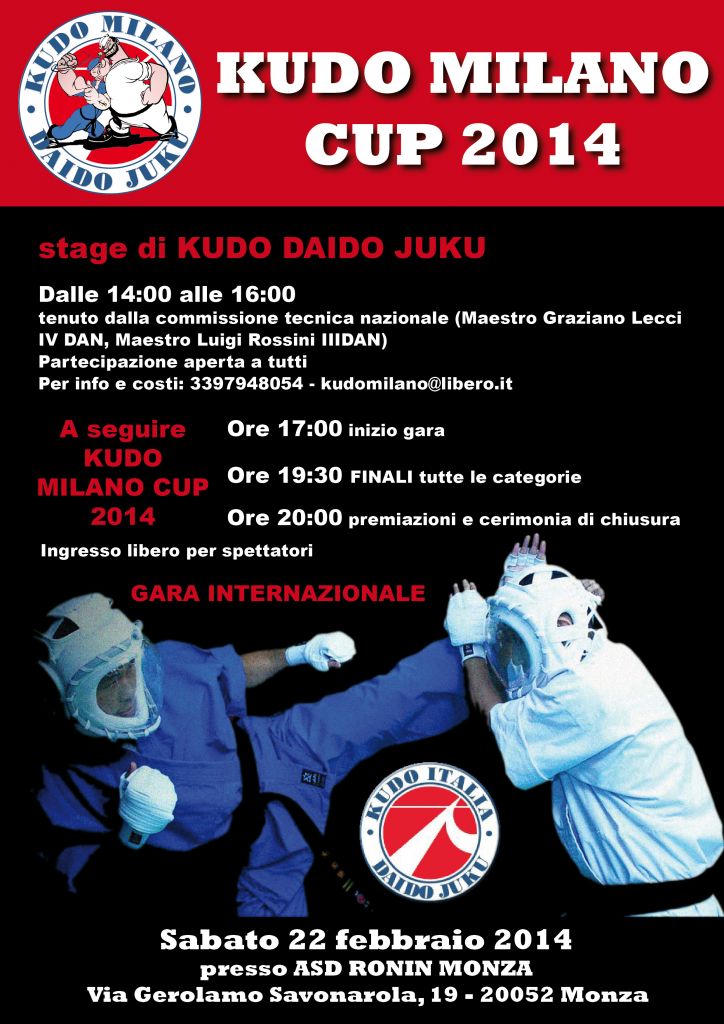 KUDO MILANO
DAIDO JUKU

KUDO MILANO CUP 2014

stage di KUDO DAIDO JUKU

Dalle 14:00 alle 16:00
tenuto dalla commissione tecnica nazionale (Maestro Graziano Lecci IV DAN, Maestro Luigi Rossini IIIDAN)
Partecipazione aperta a tutti
Per info e costi: 3397948054 - kudomilano@libero.it

A seguire KUDO MILANO CUP 2014

Ore 17:00 inizio gara
Ore 19:30 FINALI tutte le categorie
Ore 20:00 premiazioni e cerimonia di chiusura

Ingresso libero per spettatori

GARA INTERNAZIONALE

KUDO ITALIA
DAIDO JUKU

Sabato 22 febbraio 2014
presso ASD RONIN MONZA
Via Gerolamo Savonarola, 19 - 20052 Monza